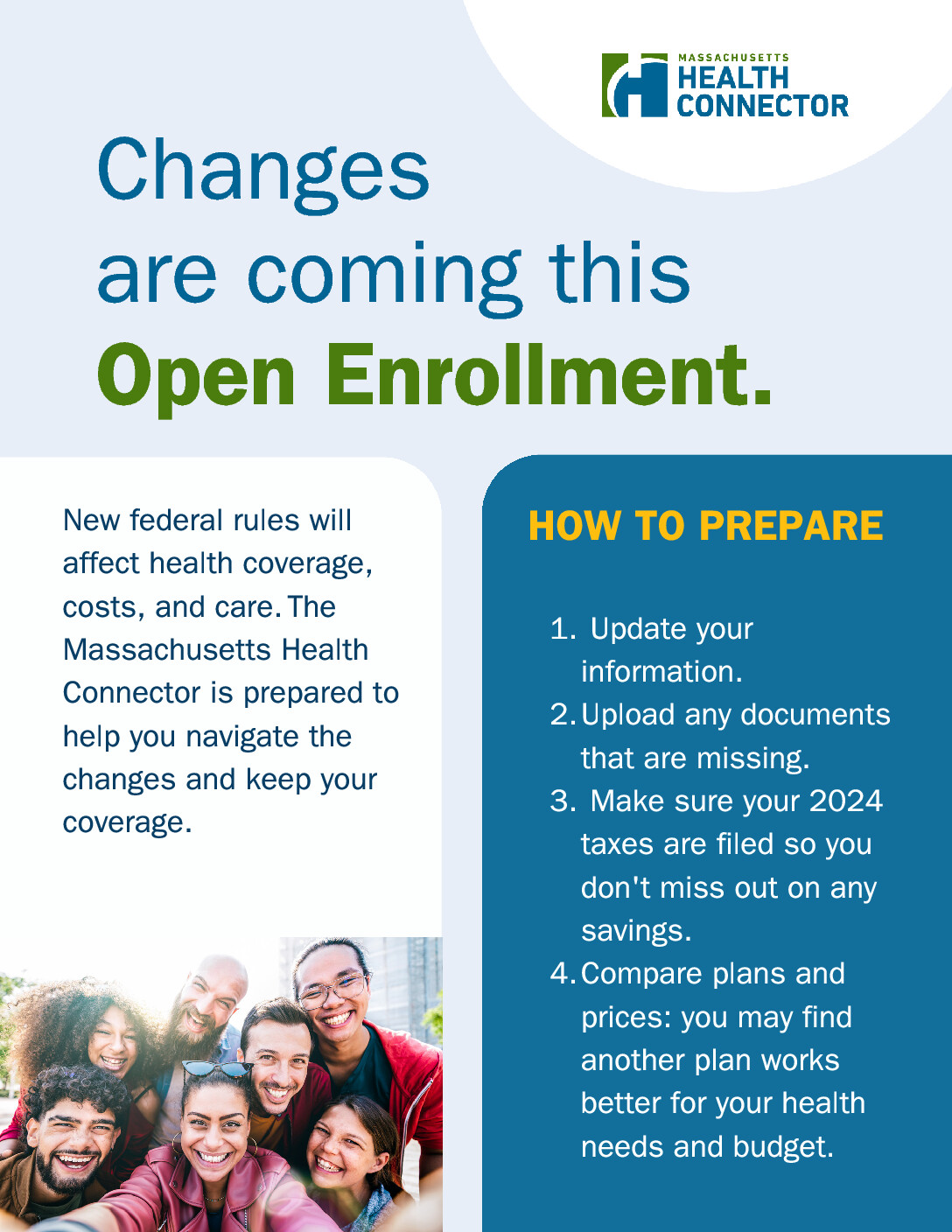 MASSACHUSETTS
HEALTH
CONNECTOR

Changes are coming this Open Enrollment.

New federal rules will affect health coverage, costs, and care. The Massachusetts Health Connector is prepared to help you navigate the changes and keep your coverage.

HOW TO PREPARE

1. Update your information.
2. Upload any documents that are missing.
3. Make sure your 2024 taxes are filed so you don't miss out on any savings.
4. Compare plans and prices: you may find another plan works better for your health needs and budget.